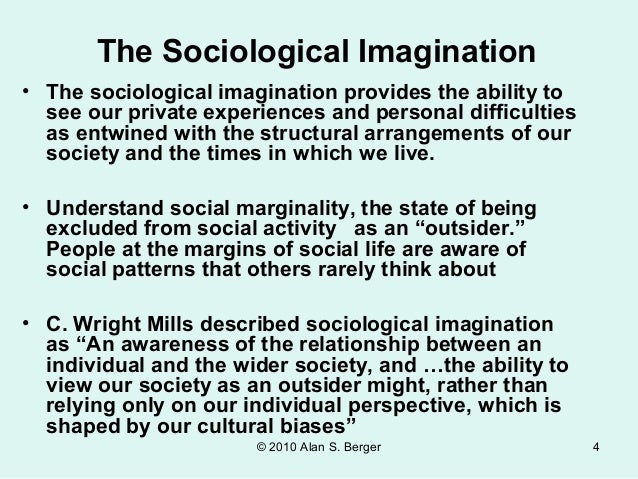 The Sociological Imagination

• The sociological imagination provides the ability to see our private experiences and personal difficulties as entwined with the structural arrangements of our society and the times in which we live.

• Understand social marginality, the state of being excluded from social activity as an "outsider." People at the margins of social life are aware of social patterns that others rarely think about

• C. Wright Mills described sociological imagination as "An awareness of the relationship between an individual and the wider society, and …the ability to view our society as an outsider might, rather than relying only on our individual perspective, which is shaped by our cultural biases"

© 2010 Alan S. Berger 4